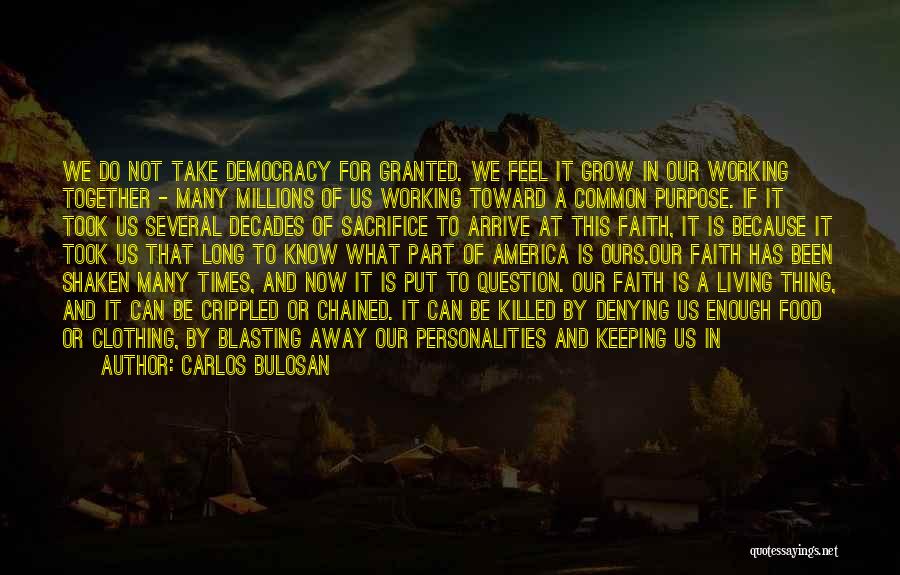 WE DO NOT TAKE DEMOCRACY FOR GRANTED. WE FEEL IT GROW IN OUR WORKING TOGETHER - MANY MILLIONS OF US WORKING TOWARD A COMMON PURPOSE. IF IT TOOK US SEVERAL DECADES OF SACRIFICE TO ARRIVE AT THIS FAITH, IT IS BECAUSE IT TOOK US THAT LONG TO KNOW WHAT PART OF AMERICA IS OURS.OUR FAITH HAS BEEN SHAKEN MANY TIMES, AND NOW IT IS PUT TO QUESTION. OUR FAITH IS A LIVING THING, AND IT CAN BE CRIPPLED OR CHAINED. IT CAN BE KILLED BY DENYING US ENOUGH FOOD OR CLOTHING, BY BLASTING AWAY OUR PERSONALITIES AND KEEPING US IN

AUTHOR: CARLOS BULOSAN

quotessayings.net